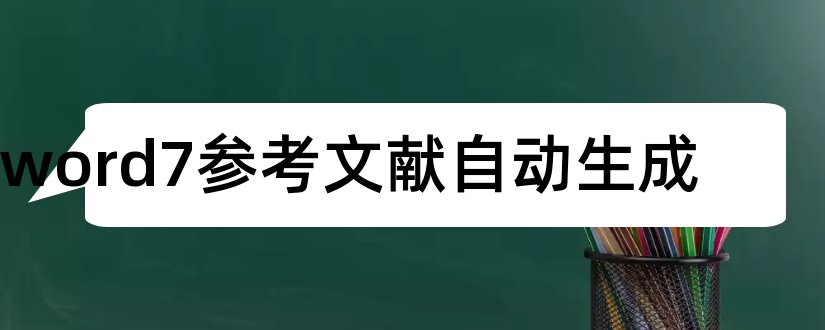 word7参考文献自动生成